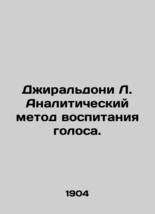 Джиральдони Л. Аналитический метод воспитания голоса.

1904